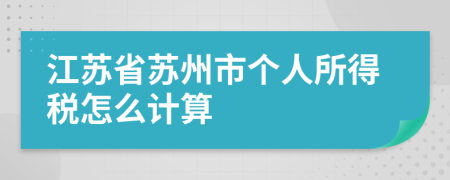 江苏省苏州市个人所得税怎么计算